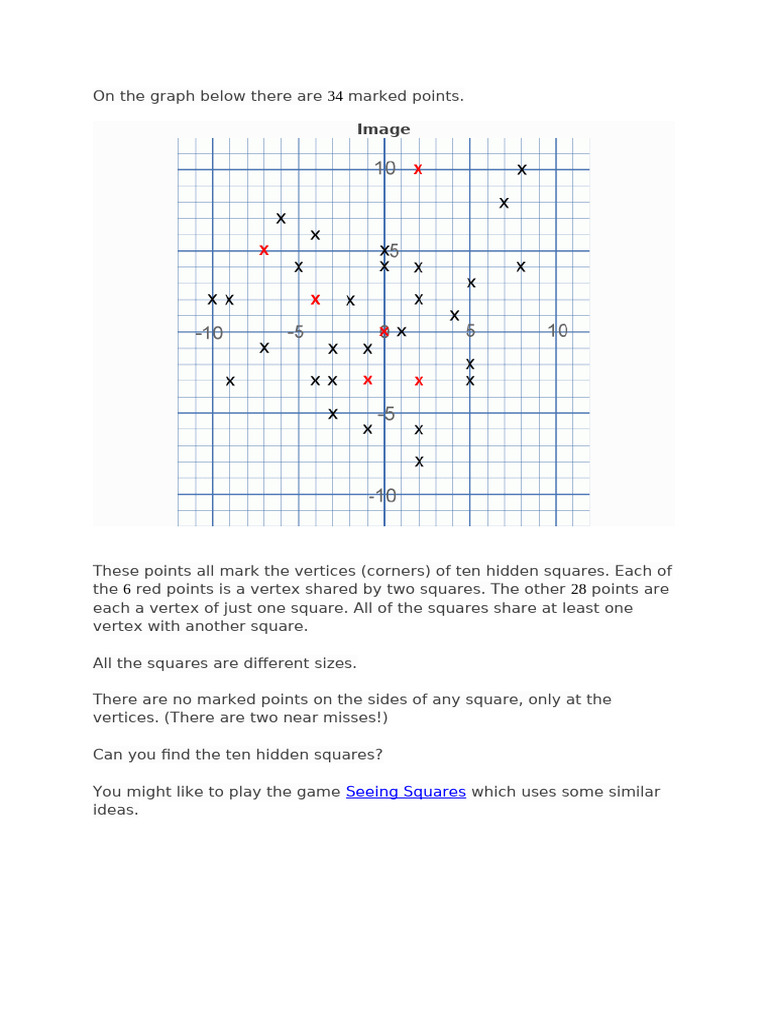 On the graph below there are 34 marked points.

Image

10 5 -10 -5 5 10 -5 -10

These points all mark the vertices (corners) of ten hidden squares. Each of the 6 red points is a vertex shared by two squares. The other 28 points are each a vertex of just one square. All of the squares share at least one vertex with another square.

All the squares are different sizes.

There are no marked points on the sides of any square, only at the vertices. (There are two near misses!)

Can you find the ten hidden squares?

You might like to play the game Seeing Squares which uses some similar ideas.